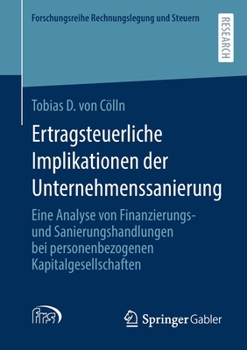 Forschungsreihe Rechnungslegung und Steuern

RESEARCH

Tobias D. von Cölln

Ertragsteuerliche Implikationen der Unternehmenssanierung

Eine Analyse von Finanzierungs- und Sanierungshandlungen bei personenbezogenen Kapitalgesellschaften

Springer Gabler